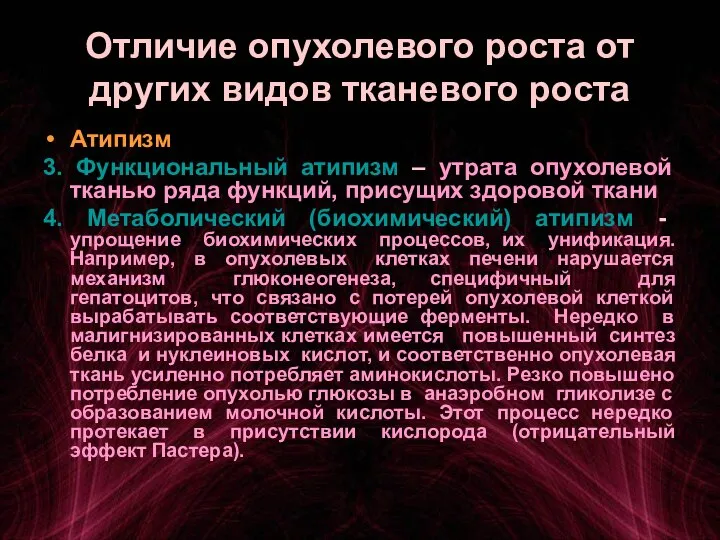 Отличие опухолевого роста от других видов тканевого роста

• Атипизм

3. Функциональный атипизм – утрата опухолевой тканью ряда функций, присущих здоровой ткани

4. Метаболический (биохимический) атипизм - упрощение биохимических процессов, их унификация. Например, в опухолевых клетках печени нарушается механизм глюконеогенеза, специфичный для гепатоцитов, что связано с потерей опухолевой клеткой вырабатывать соответствующие ферменты. Нередко в малигнизированных клетках имеется повышенный синтез белка и нуклеиновых кислот, и соответственно опухолевая ткань усиленно потребляет аминокислоты. Резко повышено потребление опухолью глюкозы в анаэробном гликолизе с образованием молочной кислоты. Этот процесс нередко протекает в присутствии кислорода (отрицательный эффект Пастера).